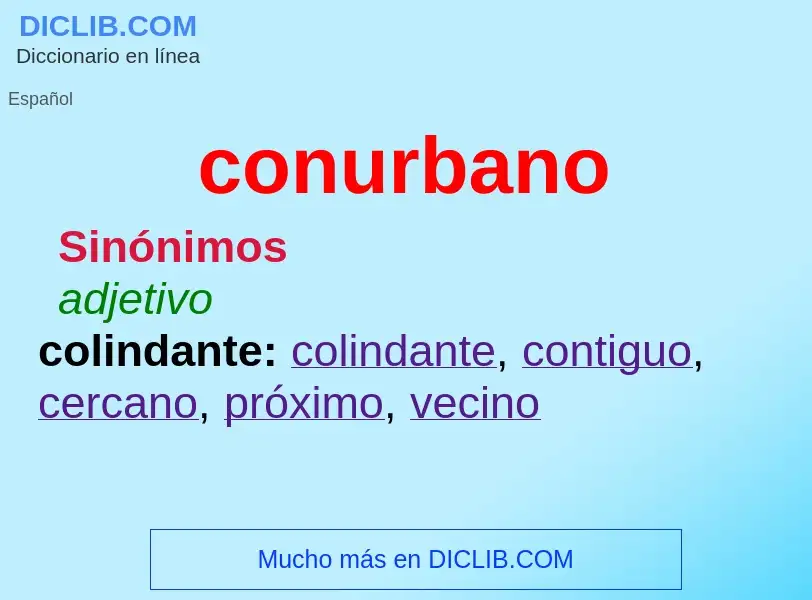 DICLIB.COM
Diccionario en línea

Español

conurbano

Sinónimos

adjetivo

colindante: colindante, contiguo, cercano, próximo, vecino

Mucho más en DICLIB.COM